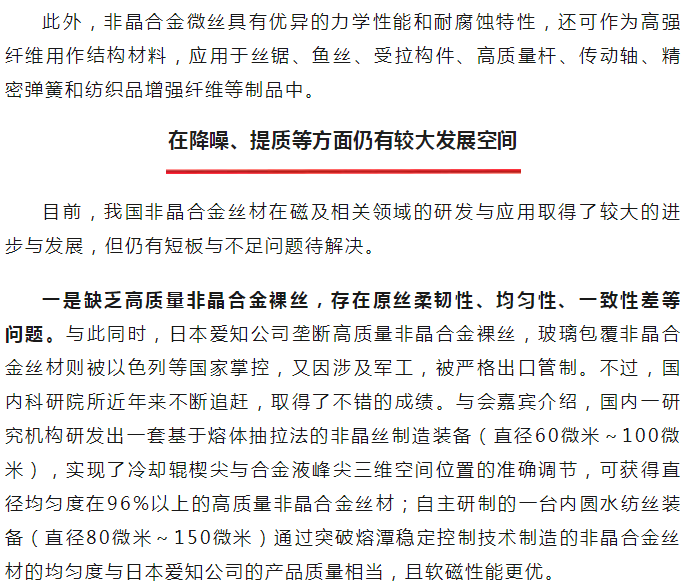 此外，非晶合金微丝具有优异的力学性能和耐腐蚀特性，还可作为高强纤维用作结构材料，应用于丝锯、鱼丝、受拉构件、高质量杆、传动轴、精密弹簧和纺织品增强纤维等制品中。

在降噪、提质等方面仍有较大发展空间

目前，我国非晶合金丝材在磁及相关领域的研发与应用取得了较大的进步与发展，但仍有短板与不足问题待解决。

一是缺乏高质量非晶合金裸丝，存在原丝柔韧性、均匀性、一致性差等问题。与此同时，日本爱知公司垄断高质量非晶合金裸丝，玻璃包覆非晶合金丝材则被以色列等国家掌控，又因涉及军工，被严格出口管制。不过，国内科研院所近年来不断追赶，取得了不错的成绩。与会嘉宾介绍，国内一研究机构研发出一套基于熔体抽拉法的非晶丝制造装备（直径60微米～100微米），实现了冷却辊楔尖与合金液峰尖三维空间位置的准确调节，可获得直径均匀度在96%以上的高质量非晶合金丝材；自主研制的一台内圆水纺丝装备（直径80微米～150微米）通过突破熔潭稳定控制技术制造的非晶合金丝材的均匀度与日本爱知公司的产品质量相当，且软磁性能更优。